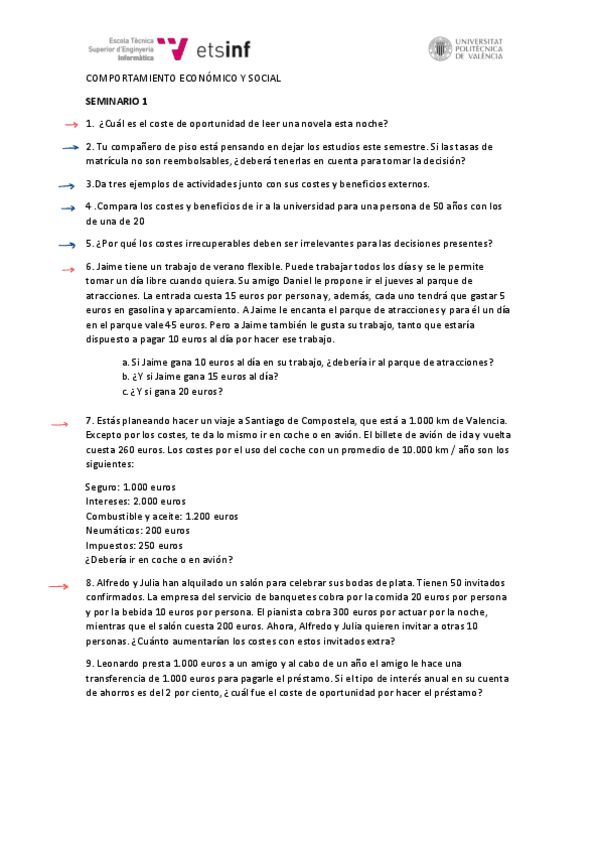 Escola Tècnica Superior d'Enginyeria Informàtica
etsinf
UNIVERSITAT POLITÈCNICA DE VALÈNCIA

COMPORTAMIENTO ECONÓMICO Y SOCIAL

SEMINARIO 1

1. ¿Cuál es el coste de oportunidad de leer una novela esta noche?

2. Tu compañero de piso está pensando en dejar los estudios este semestre. Si las tasas de matrícula no son reembolsables, ¿deberá tenerlas en cuenta para tomar la decisión?

3.Da tres ejemplos de actividades junto con sus costes y beneficios externos.

4 .Compara los costes y beneficios de ir a la universidad para una persona de 50 años con los de una de 20

5. ¿Por qué los costes irrecuperables deben ser irrelevantes para las decisiones presentes?

6. Jaime tiene un trabajo de verano flexible. Puede trabajar todos los días y se le permite tomar un día libre cuando quiera. Su amigo Daniel le propone ir el jueves al parque de atracciones. La entrada cuesta 15 euros por persona y, además, cada uno tendrá que gastar 5 euros en gasolina y aparcamiento. A Jaime le encanta el parque de atracciones y para él un día en el parque vale 45 euros. Pero a Jaime también le gusta su trabajo, tanto que estaría dispuesto a pagar 10 euros al día por hacer ese trabajo.

a. Si Jaime gana 10 euros al día en su trabajo, ¿debería ir al parque de atracciones?
b. ¿Y si Jaime gana 15 euros al día?
c. ¿Y si gana 20 euros?

7. Estás planeando hacer un viaje a Santiago de Compostela, que está a 1.000 km de Valencia. Excepto por los costes, te da lo mismo ir en coche o en avión. El billete de avión de ida y vuelta cuesta 260 euros. Los costes por el uso del coche con un promedio de 10.000 km / año son los siguientes:

Seguro: 1.000 euros
Intereses: 2.000 euros
Combustible y aceite: 1.200 euros
Neumáticos: 200 euros
Impuestos: 250 euros
¿Debería ir en coche o en avión?

8. Alfredo y Julia han alquilado un salón para celebrar sus bodas de plata. Tienen 50 invitados confirmados. La empresa del servicio de banquetes cobra por la comida 20 euros por persona y por la bebida 10 euros por persona. El pianista cobra 300 euros por actuar por la noche, mientras que el salón cuesta 200 euros. Ahora, Alfredo y Julia quieren invitar a otras 10 personas. ¿Cuánto aumentarían los costes con estos invitados extra?

9. Leonardo presta 1.000 euros a un amigo y al cabo de un año el amigo le hace una transferencia de 1.000 euros para pagarle el préstamo. Si el tipo de interés anual en su cuenta de ahorros es del 2 por ciento, ¿cuál fue el coste de oportunidad por hacer el préstamo?